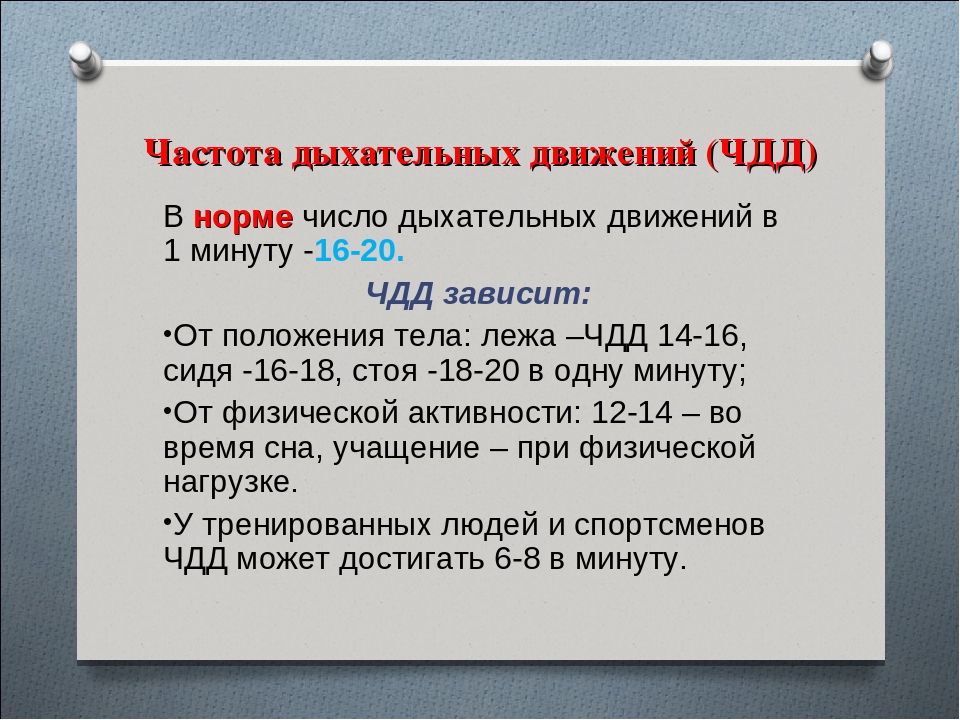 Частота дыхательных движений (ЧДД)

В норме число дыхательных движений в 1 минуту -16-20.

ЧДД зависит:

•От положения тела: лежа –ЧДД 14-16, сидя -16-18, стоя -18-20 в одну минуту;

•От физической активности: 12-14 – во время сна, учащение – при физической нагрузке.

•У тренированных людей и спортсменов ЧДД может достигать 6-8 в минуту.